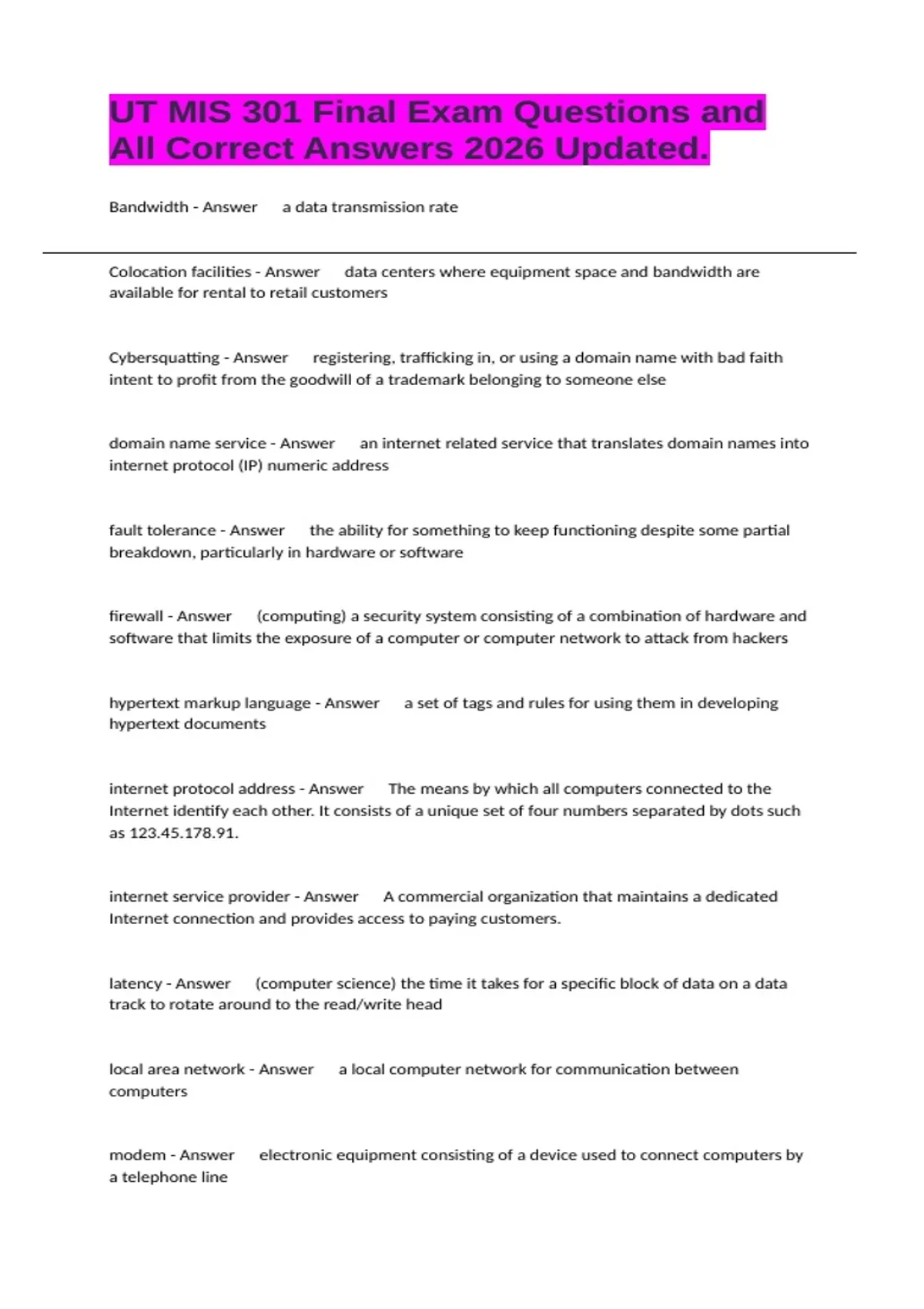 UT MIS 301 Final Exam Questions and All Correct Answers 2026 Updated.

Bandwidth - Answer a data transmission rate

Colocation facilities - Answer data centers where equipment space and bandwidth are available for rental to retail customers

Cybersquatting - Answer registering, trafficking in, or using a domain name with bad faith intent to profit from the goodwill of a trademark belonging to someone else

domain name service - Answer an internet related service that translates domain names into internet protocol (IP) numeric address

fault tolerance - Answer the ability for something to keep functioning despite some partial breakdown, particularly in hardware or software

firewall - Answer (computing) a security system consisting of a combination of hardware and software that limits the exposure of a computer or computer network to attack from hackers

hypertext markup language - Answer a set of tags and rules for using them in developing hypertext documents

internet protocol address - Answer The means by which all computers connected to the Internet identify each other. It consists of a unique set of four numbers separated by dots such as 123.45.178.91.

internet service provider - Answer A commercial organization that maintains a dedicated Internet connection and provides access to paying customers.

latency - Answer (computer science) the time it takes for a specific block of data on a data track to rotate around to the read/write head

local area network - Answer a local computer network for communication between computers

modem - Answer electronic equipment consisting of a device used to connect computers by a telephone line